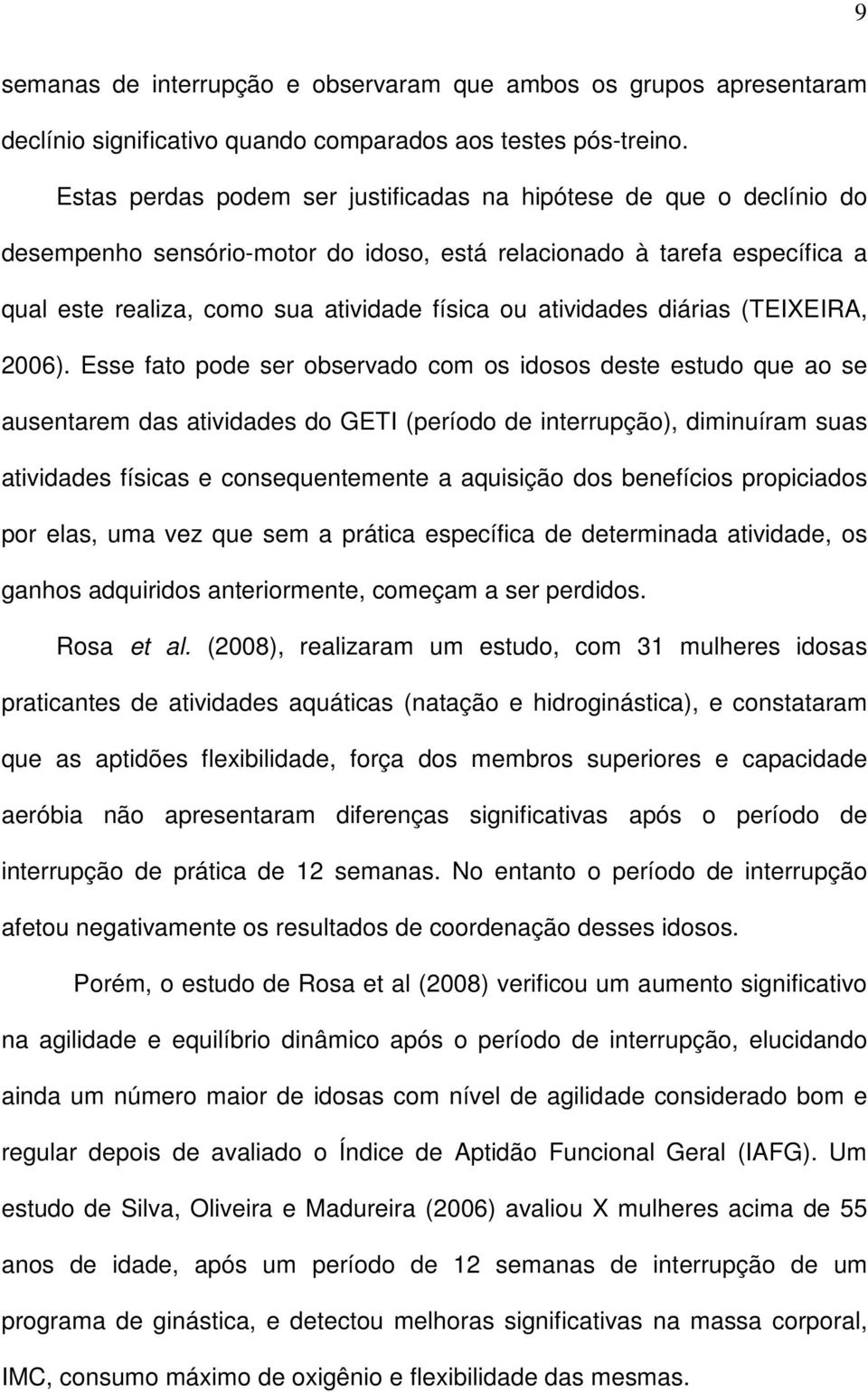 9

semanas de interrupção e observaram que ambos os grupos apresentaram declínio significativo quando comparados aos testes pós-treino.

Estas perdas podem ser justificadas na hipótese de que o declínio do desempenho sensório-motor do idoso, está relacionado à tarefa específica a qual este realiza, como sua atividade física ou atividades diárias (TEIXEIRA, 2006). Esse fato pode ser observado com os idosos deste estudo que ao se ausentarem das atividades do GETI (período de interrupção), diminuíram suas atividades físicas e consequentemente a aquisição dos benefícios propiciados por elas, uma vez que sem a prática específica de determinada atividade, os ganhos adquiridos anteriormente, começam a ser perdidos.

Rosa et al. (2008), realizaram um estudo, com 31 mulheres idosas praticantes de atividades aquáticas (natação e hidroginástica), e constataram que as aptidões flexibilidade, força dos membros superiores e capacidade aeróbia não apresentaram diferenças significativas após o período de interrupção de prática de 12 semanas. No entanto o período de interrupção afetou negativamente os resultados de coordenação desses idosos.

Porém, o estudo de Rosa et al (2008) verificou um aumento significativo na agilidade e equilíbrio dinâmico após o período de interrupção, elucidando ainda um número maior de idosas com nível de agilidade considerado bom e regular depois de avaliado o Índice de Aptidão Funcional Geral (IAFG). Um estudo de Silva, Oliveira e Madureira (2006) avaliou X mulheres acima de 55 anos de idade, após um período de 12 semanas de interrupção de um programa de ginástica, e detectou melhoras significativas na massa corporal, IMC, consumo máximo de oxigênio e flexibilidade das mesmas.